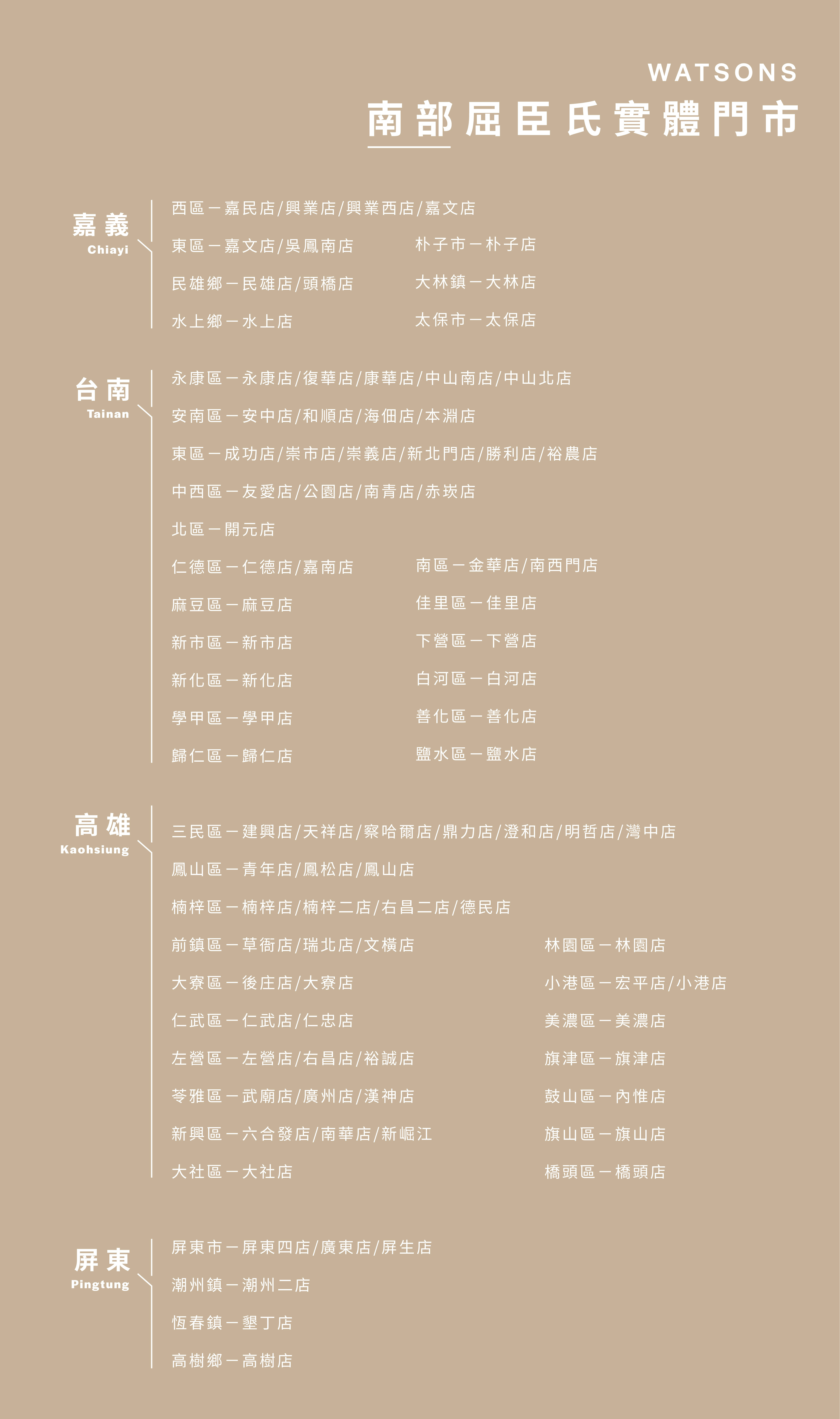 WATSONS
南部屈臣氏實體門市

嘉義
Chiayi

西區－嘉民店/興業店/興業西店/嘉文店
東區－嘉文店/吳鳳南店
民雄鄉－民雄店/頭橋店
水上鄉－水上店

朴子市－朴子店
大林鎮－大林店
太保市－太保店

台南
Tainan

永康區－永康店/復華店/康華店/中山南店/中山北店
安南區－安中店/和順店/海佃店/本淵店
東區－成功店/崇市店/崇義店/新北門店/勝利店/裕農店
中西區－友愛店/公園店/南青店/赤崁店
北區－開元店
仁德區－仁德店/嘉南店
麻豆區－麻豆店
新市區－新市店
新化區－新化店
學甲區－學甲店
歸仁區－歸仁店

南區－金華店/南西門店
佳里區－佳里店
下營區－下營店
白河區－白河店
善化區－善化店
鹽水區－鹽水店

高雄
Kaohsiung

三民區－建興店/天祥店/察哈爾店/鼎力店/澄和店/明哲店/灣中店
鳳山區－青年店/鳳松店/鳳山店
楠梓區－楠梓店/楠梓二店/右昌二店/德民店
前鎮區－草衙店/瑞北店/文橫店
大寮區－後庄店/大寮店
仁武區－仁武店/仁忠店
左營區－左營店/右昌店/裕誠店
苓雅區－武廟店/廣州店/漢神店
新興區－六合發店/南華店/新崛江
大社區－大社店

林園區－林園店
小港區－宏平店/小港店
美濃區－美濃店
旗津區－旗津店
鼓山區－內惟店
旗山區－旗山店
橋頭區－橋頭店

屏東
Pingtung

屏東市－屏東四店/廣東店/屏生店
潮州鎮－潮州二店
恆春鎮－墾丁店
高樹鄉－高樹店